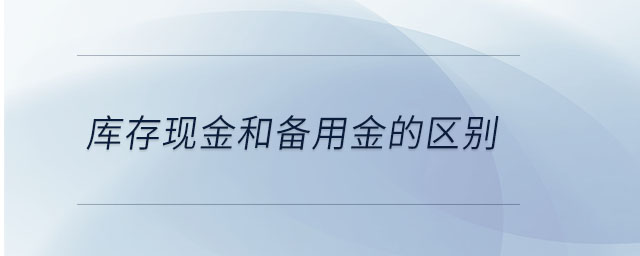 库存现金和备用金的区别